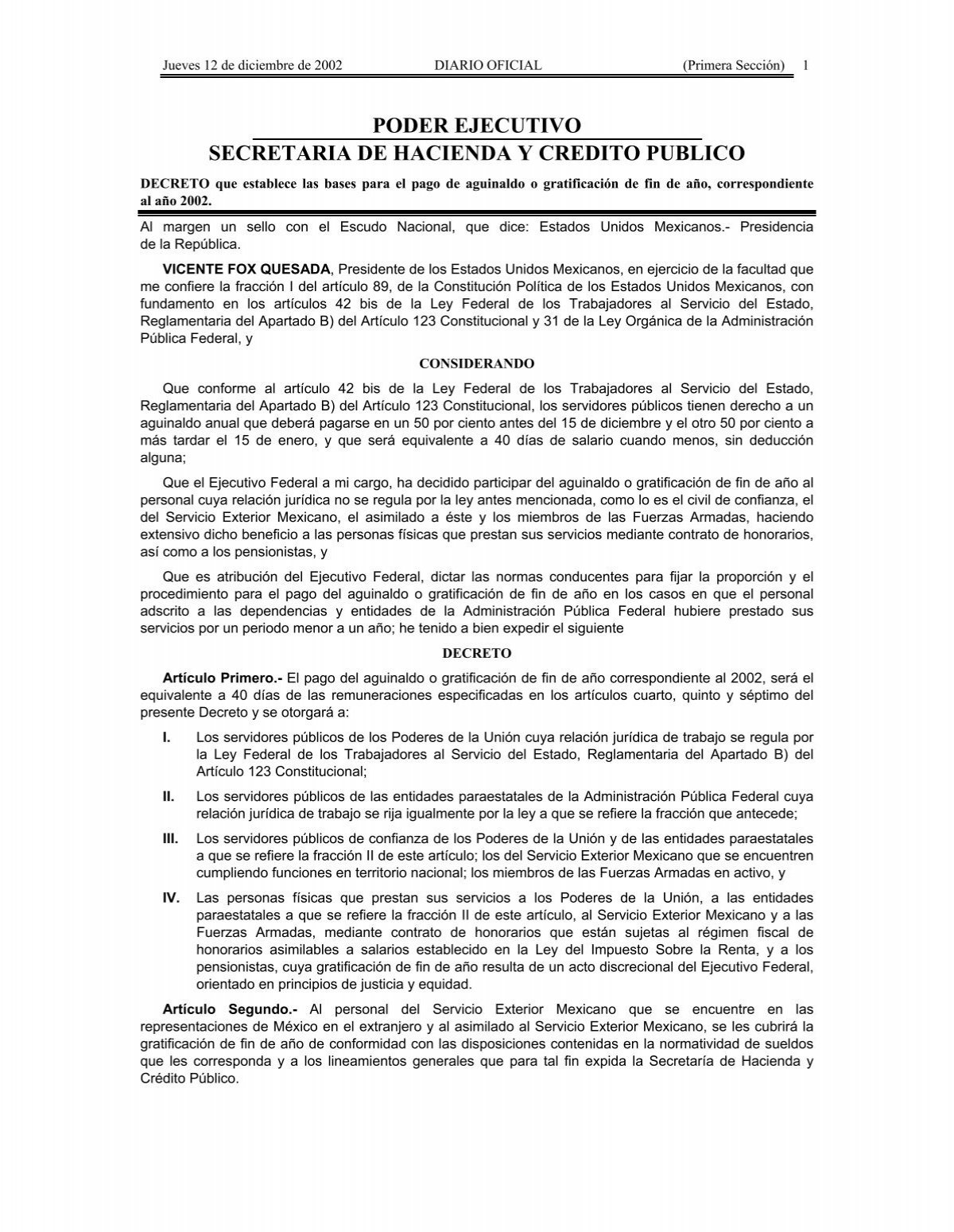 Jueves 12 de diciembre de 2002 DIARIO OFICIAL (Primera Sección) 1

PODER EJECUTIVO
SECRETARIA DE HACIENDA Y CREDITO PUBLICO

DECRETO que establece las bases para el pago de aguinaldo o gratificación de fin de año, correspondiente al año 2002.

Al margen un sello con el Escudo Nacional, que dice: Estados Unidos Mexicanos.- Presidencia de la República.

VICENTE FOX QUESADA, Presidente de los Estados Unidos Mexicanos, en ejercicio de la facultad que me confiere la fracción I del artículo 89, de la Constitución Política de los Estados Unidos Mexicanos, con fundamento en los artículos 42 bis de la Ley Federal de los Trabajadores al Servicio del Estado, Reglamentaria del Apartado B) del Artículo 123 Constitucional y 31 de la Ley Orgánica de la Administración Pública Federal, y

CONSIDERANDO

Que conforme al artículo 42 bis de la Ley Federal de los Trabajadores al Servicio del Estado, Reglamentaria del Apartado B) del Artículo 123 Constitucional, los servidores públicos tienen derecho a un aguinaldo anual que deberá pagarse en un 50 por ciento antes del 15 de diciembre y el otro 50 por ciento a más tardar el 15 de enero, y que será equivalente a 40 días de salario cuando menos, sin deducción alguna;

Que el Ejecutivo Federal a mi cargo, ha decidido participar del aguinaldo o gratificación de fin de año al personal cuya relación jurídica no se regula por la ley antes mencionada, como lo es el civil de confianza, el del Servicio Exterior Mexicano, el asimilado a éste y los miembros de las Fuerzas Armadas, haciendo extensivo dicho beneficio a las personas físicas que prestan sus servicios mediante contrato de honorarios, así como a los pensionistas, y

Que es atribución del Ejecutivo Federal, dictar las normas conducentes para fijar la proporción y el procedimiento para el pago del aguinaldo o gratificación de fin de año en los casos en que el personal adscrito a las dependencias y entidades de la Administración Pública Federal hubiere prestado sus servicios por un periodo menor a un año; he tenido a bien expedir el siguiente

DECRETO

Artículo Primero.- El pago del aguinaldo o gratificación de fin de año correspondiente al 2002, será el equivalente a 40 días de las remuneraciones especificadas en los artículos cuarto, quinto y séptimo del presente Decreto y se otorgará a:

I. Los servidores públicos de los Poderes de la Unión cuya relación jurídica de trabajo se regula por la Ley Federal de los Trabajadores al Servicio del Estado, Reglamentaria del Apartado B) del Artículo 123 Constitucional;

II. Los servidores públicos de las entidades paraestatales de la Administración Pública Federal cuya relación jurídica de trabajo se rija igualmente por la ley a que se refiere la fracción que antecede;

III. Los servidores públicos de confianza de los Poderes de la Unión y de las entidades paraestatales a que se refiere la fracción II de este artículo; los del Servicio Exterior Mexicano que se encuentren cumpliendo funciones en territorio nacional; los miembros de las Fuerzas Armadas en activo, y

IV. Las personas físicas que prestan sus servicios a los Poderes de la Unión, a las entidades paraestatales a que se refiere la fracción II de este artículo, al Servicio Exterior Mexicano y a las Fuerzas Armadas, mediante contrato de honorarios que están sujetas al régimen fiscal de honorarios asimilables a salarios establecido en la Ley del Impuesto Sobre la Renta, y a los pensionistas, cuya gratificación de fin de año resulta de un acto discrecional del Ejecutivo Federal, orientado en principios de justicia y equidad.

Artículo Segundo.- Al personal del Servicio Exterior Mexicano que se encuentre en las representaciones de México en el extranjero y al asimilado al Servicio Exterior Mexicano, se les cubrirá la gratificación de fin de año de conformidad con las disposiciones contenidas en la normatividad de sueldos que les corresponda y a los lineamientos generales que para tal fin expida la Secretaría de Hacienda y Crédito Público.